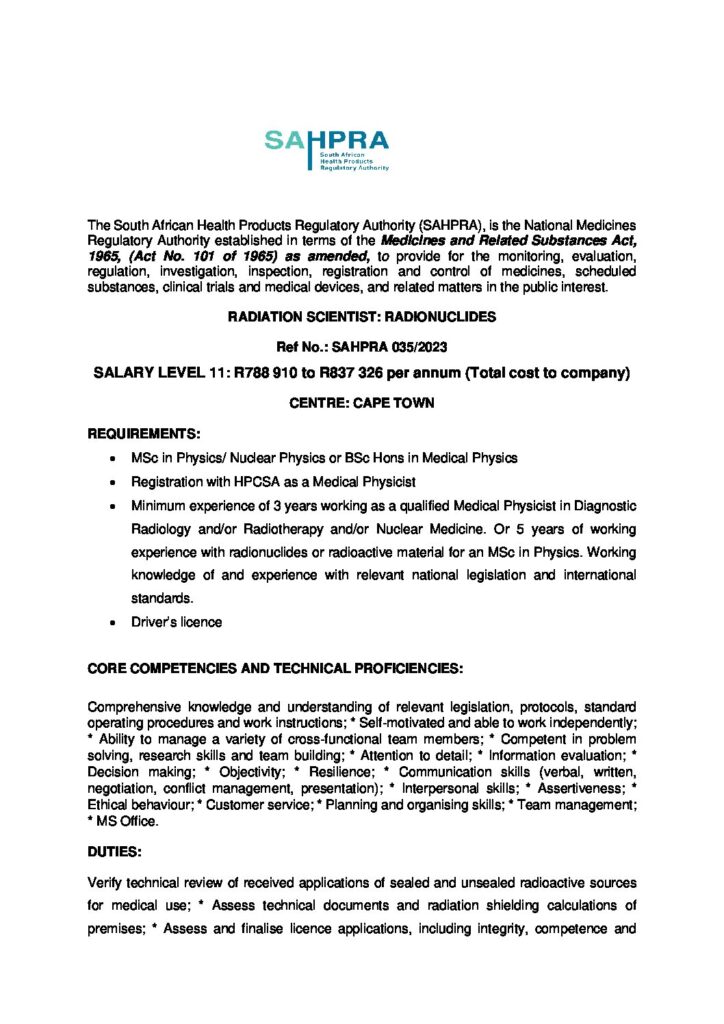 SAHPRA
South African
Health Products
Regulatory Authority

The South African Health Products Regulatory Authority (SAHPRA), is the National Medicines Regulatory Authority established in terms of the Medicines and Related Substances Act, 1965, (Act No. 101 of 1965) as amended, to provide for the monitoring, evaluation, regulation, investigation, inspection, registration and control of medicines, scheduled substances, clinical trials and medical devices, and related matters in the public interest.

RADIATION SCIENTIST: RADIONUCLIDES

Ref No.: SAHPRA 035/2023

SALARY LEVEL 11: R788 910 to R837 326 per annum (Total cost to company)

CENTRE: CAPE TOWN

REQUIREMENTS:

• MSc in Physics/ Nuclear Physics or BSc Hons in Medical Physics
• Registration with HPCSA as a Medical Physicist
• Minimum experience of 3 years working as a qualified Medical Physicist in Diagnostic Radiology and/or Radiotherapy and/or Nuclear Medicine. Or 5 years of working experience with radionuclides or radioactive material for an MSc in Physics. Working knowledge of and experience with relevant national legislation and international standards.
• Driver's licence

CORE COMPETENCIES AND TECHNICAL PROFICIENCIES:

Comprehensive knowledge and understanding of relevant legislation, protocols, standard operating procedures and work instructions; * Self-motivated and able to work independently; * Ability to manage a variety of cross-functional team members; * Competent in problem solving, research skills and team building; * Attention to detail; * Information evaluation; * Decision making; * Objectivity; * Resilience; * Communication skills (verbal, written, negotiation, conflict management, presentation); * Interpersonal skills; * Assertiveness; * Ethical behaviour; * Customer service; * Planning and organising skills; * Team management; * MS Office.

DUTIES:

Verify technical review of received applications of sealed and unsealed radioactive sources for medical use; * Assess technical documents and radiation shielding calculations of premises; * Assess and finalise licence applications, including integrity, competence and